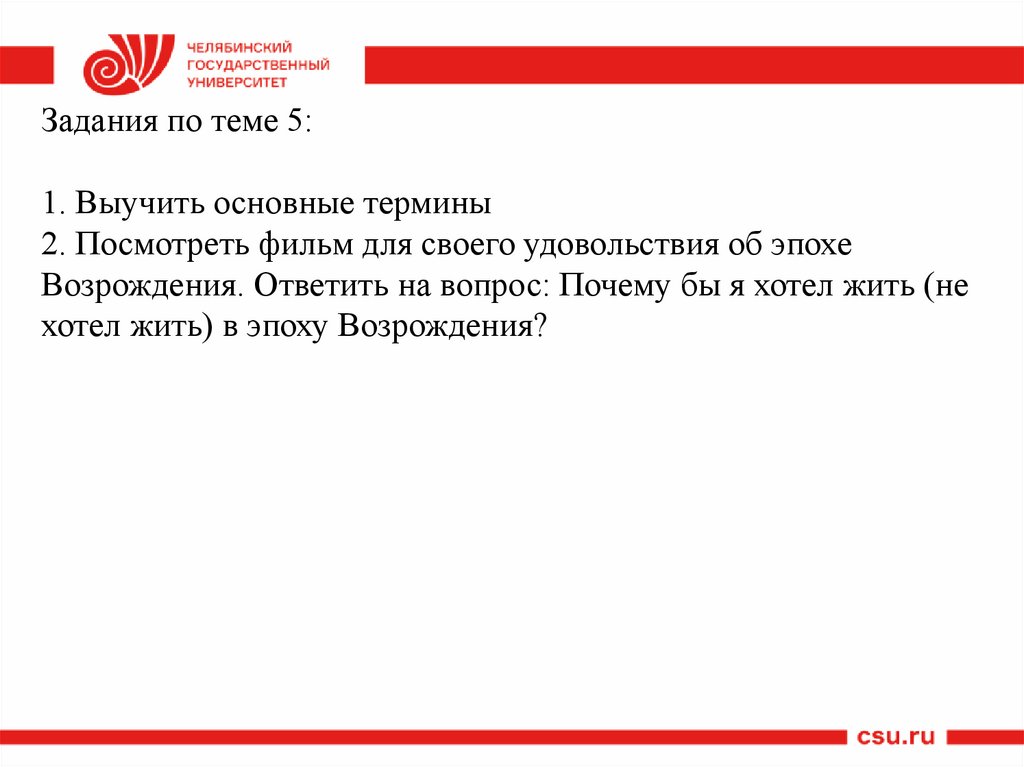 ЧЕЛЯБИНСКИЙ
ГОСУДАРСТВЕННЫЙ
УНИВЕРСИТЕТ

Задания по теме 5:

1. Выучить основные термины
2. Посмотреть фильм для своего удовольствия об эпохе Возрождения. Ответить на вопрос: Почему бы я хотел жить (не хотел жить) в эпоху Возрождения?

csu.ru